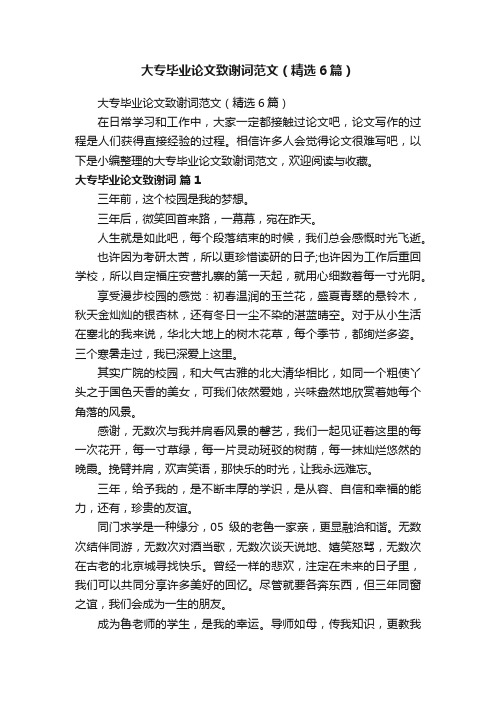 大专毕业论文致谢词范文（精选6篇）

大专毕业论文致谢词范文（精选6篇）

在日常学习和工作中，大家一定都接触过论文吧，论文写作的过程是人们获得直接经验的过程。相信许多人会觉得论文很难写吧，以下是小编整理的大专毕业论文致谢词范文，欢迎阅读与收藏。

大专毕业论文致谢词 篇1

三年前，这个校园是我的梦想。

三年后，微笑回首来路，一幕幕，宛在昨天。

人生就是如此吧，每个段落结束的时候，我们总会感慨时光飞逝。

也许因为考研太苦，所以更珍惜读研的日子;也许因为工作后重回学校，所以自定福庄安营扎寨的第一天起，就用心细数着每一寸光阴。

享受漫步校园的感觉：初春温润的玉兰花，盛夏青翠的悬铃木，秋天金灿灿的银杏林，还有冬日一尘不染的湛蓝晴空。对于从小生活在塞北的我来说，华北大地上的树木花草，每个季节，都绚烂多姿。三个寒暑走过，我已深爱上这里。

其实广院的校园，和大气古雅的北大清华相比，如同一个粗使丫头之于国色天香的美女，可我们依然爱她，兴味盎然地欣赏着她每个角落的风景。

感谢，无数次与我并肩看风景的馨艺，我们一起见证着这里的每一次花开，每一寸草绿，每一片灵动斑驳的树荫，每一抹灿烂悠然的晚霞。挽臂并肩，欢声笑语，那快乐的时光，让我永远难忘。

三年，给予我的，是不断丰厚的学识，是从容、自信和幸福的能力，还有，珍贵的友谊。

同门求学是一种缘分，05 级的老鲁一家亲，更显融洽和谐。无数次结伴同游，无数次对酒当歌，无数次谈天说地、嬉笑怒骂，无数次在古老的北京城寻找快乐。曾经一样的悲欢，注定在未来的日子里，我们可以共同分享许多美好的回忆。尽管就要各奔东西，但三年同窗之谊，我们会成为一生的朋友。

成为鲁老师的学生，是我的幸运。导师如母，传我知识，更教我